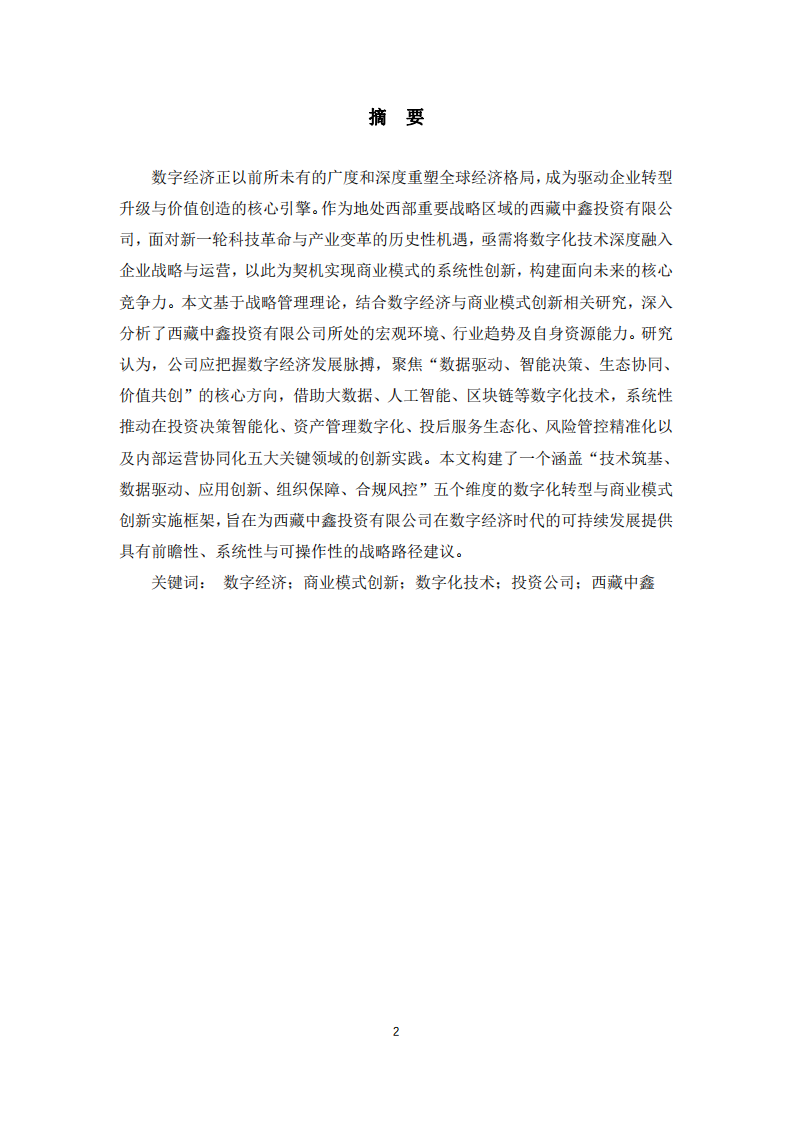 摘　要

数字经济正以前所未有的广度和深度重塑全球经济格局，成为驱动企业转型升级与价值创造的核心引擎。作为地处西部重要战略区域的西藏中鑫投资有限公司，面对新一轮科技革命与产业变革的历史性机遇，亟需将数字化技术深度融入企业战略与运营，以此为契机实现商业模式的系统性创新，构建面向未来的核心竞争力。本文基于战略管理理论，结合数字经济与商业模式创新相关研究，深入分析了西藏中鑫投资有限公司所处的宏观环境、行业趋势及自身资源能力。研究认为，公司应把握数字经济发展脉搏，聚焦“数据驱动、智能决策、生态协同、价值共创”的核心方向，借助大数据、人工智能、区块链等数字化技术，系统性推动在投资决策智能化、资产管理数字化、投后服务生态化、风险管控精准化以及内部运营协同化五大关键领域的创新实践。本文构建了一个涵盖“技术筑基、数据驱动、应用创新、组织保障、合规风控”五个维度的数字化转型与商业模式创新实施框架，旨在为西藏中鑫投资有限公司在数字经济时代的可持续发展提供具有前瞻性、系统性与可操作性的战略路径建议。

关键词：　数字经济；商业模式创新；数字化技术；投资公司；西藏中鑫

2